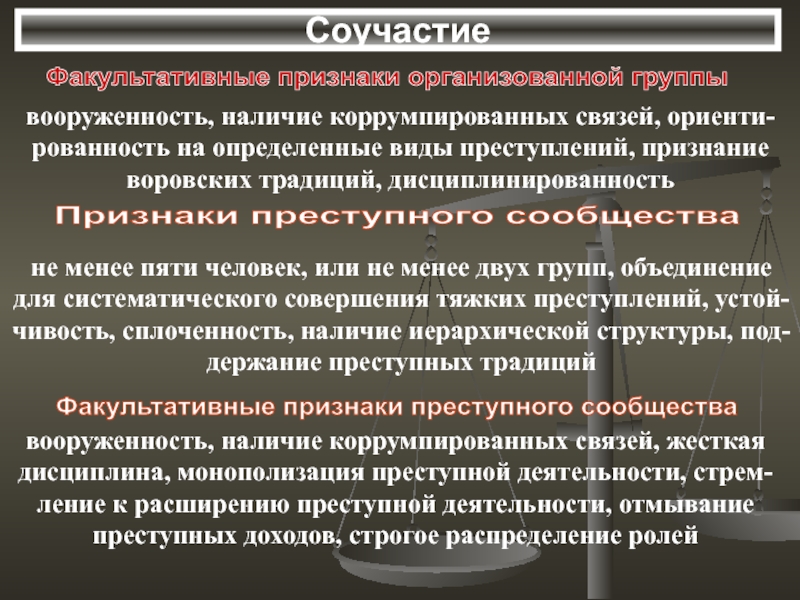 Соучастие

Факультативные признаки организованной группы

вооруженность, наличие коррумпированных связей, ориентированность на определенные виды преступлений, признание воровских традиций, дисциплинированность

Признаки преступного сообщества

не менее пяти человек, или не менее двух групп, объединение для систематического совершения тяжких преступлений, устойчивость, сплоченность, наличие иерархической структуры, поддержание преступных традиций

Факультативные признаки преступного сообщества

вооруженность, наличие коррумпированных связей, жесткая дисциплина, монополизация преступной деятельности, стремление к расширению преступной деятельности, отмывание преступных доходов, строгое распределение ролей